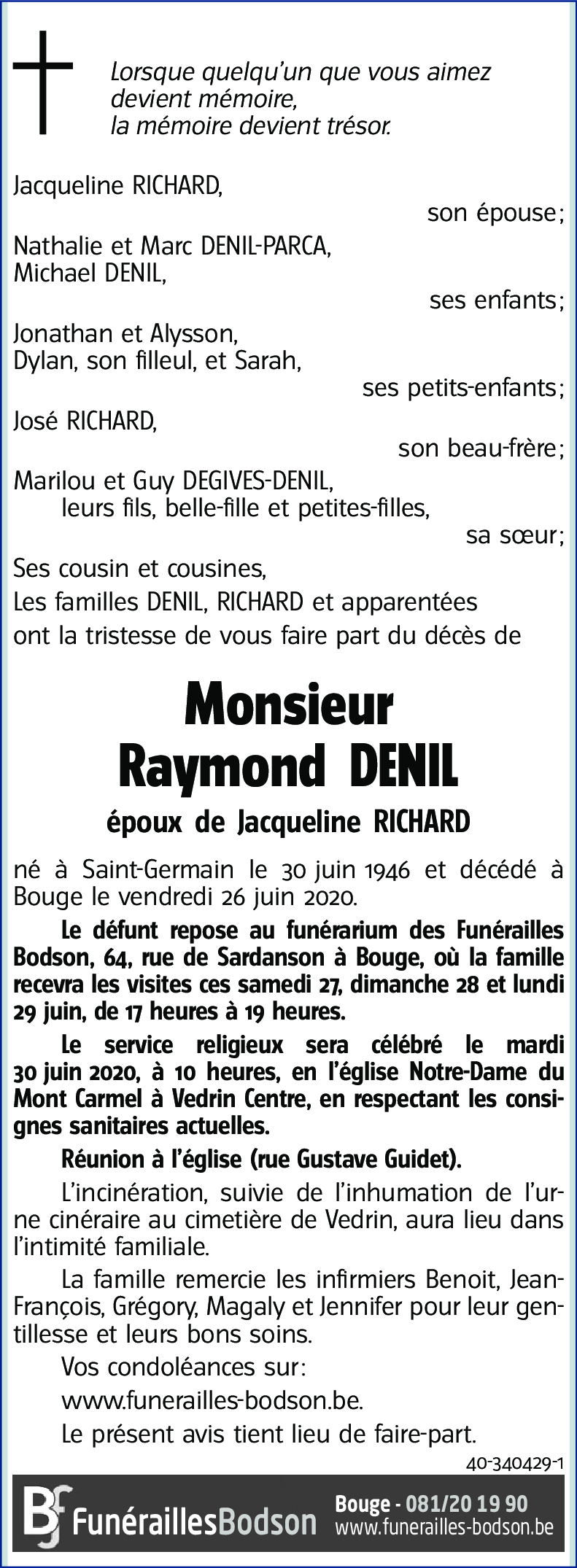 Lorsque quelqu'un que vous aimez devient mémoire, la mémoire devient trésor.

Jacqueline RICHARD,
son épouse;
Nathalie et Marc DENIL-PARCA,
Michael DENIL,
ses enfants;
Jonathan et Alysson,
Dylan, son filleul, et Sarah,
ses petits-enfants;
José RICHARD,
son beau-frère;
Marilou et Guy DEGIVES-DENIL,
leurs fils, belle-fille et petites-filles,
sa sœur;
Ses cousin et cousines,
Les familles DENIL, RICHARD et apparentées
ont la tristesse de vous faire part du décès de

Monsieur
Raymond DENIL
époux de Jacqueline RICHARD

né à Saint-Germain le 30 juin 1946 et décédé à Bouge le vendredi 26 juin 2020.

Le défunt repose au funérarium des Funérailles Bodson, 64, rue de Sardanson à Bouge, où la famille recevra les visites ces samedi 27, dimanche 28 et lundi 29 juin, de 17 heures à 19 heures.

Le service religieux sera célébré le mardi 30 juin 2020, à 10 heures, en l'église Notre-Dame du Mont Carmel à Vedrin Centre, en respectant les consignes sanitaires actuelles.

Réunion à l'église (rue Gustave Guidet).

L'incinération, suivie de l'inhumation de l'urne cinéraire au cimetière de Vedrin, aura lieu dans l'intimité familiale.

La famille remercie les infirmiers Benoit, Jean-François, Grégory, Magaly et Jennifer pour leur gentillesse et leurs bons soins.

Vos condoléances sur:

www.funerailles-bodson.be.

Le présent avis tient lieu de faire-part.

40-340429-1

BF FunéraillesBodson Bouge - 081/20 19 90 www.funerailles-bodson.be